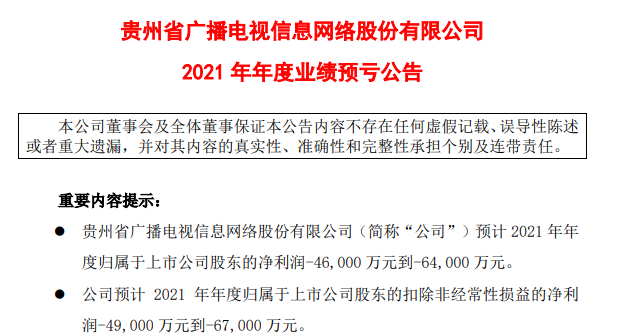 贵州省广播电视信息网络股份有限公司

2021 年年度业绩预亏公告

本公司董事会及全体董事保证本公告内容不存在任何虚假记载、误导性陈述或者重大遗漏，并对其内容的真实性、准确性和完整性承担个别及连带责任。

重要内容提示：

● 贵州省广播电视信息网络股份有限公司（简称“公司”）预计 2021 年年度归属于上市公司股东的净利润-46,000 万元到-64,000 万元。

● 公司预计 2021 年年度归属于上市公司股东的扣除非经常性损益的净利润-49,000 万元到-67,000 万元。